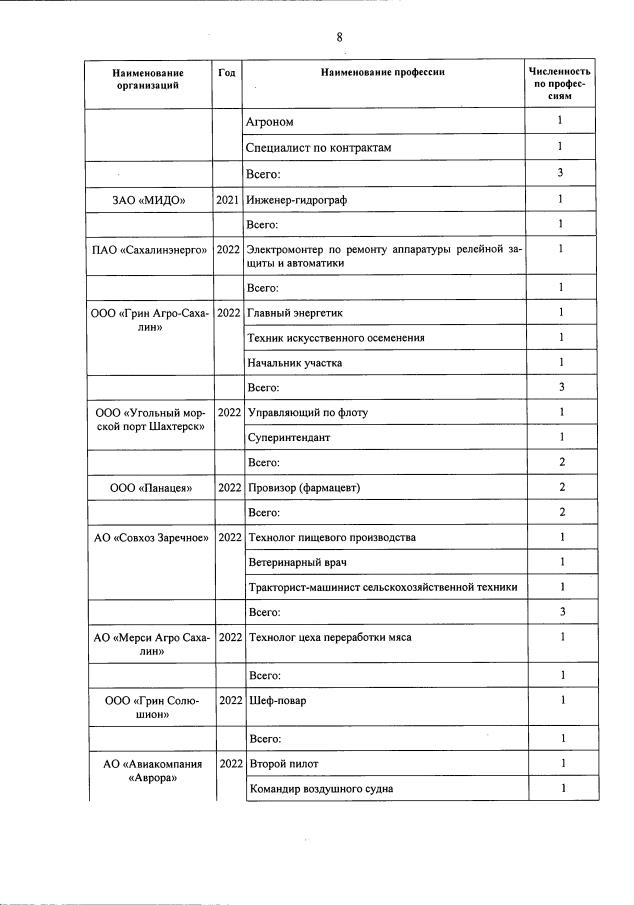 8

| Наименование организаций | Год | Наименование профессии | Численность по профессиям |
|---|---|---|---|
| | | Агроном | 1 |
| | | Специалист по контрактам | 1 |
| | | Всего: | 3 |
| ЗАО «МИДО» | 2021 | Инженер-гидрограф | 1 |
| | | Всего: | 1 |
| ПАО «Сахалинэнерго» | 2022 | Электромонтер по ремонту аппаратуры релейной защиты и автоматики | 1 |
| | | Всего: | 1 |
| ООО «Грин Агро-Сахалин» | 2022 | Главный энергетик | 1 |
| | | Техник искусственного осеменения | 1 |
| | | Начальник участка | 1 |
| | | Всего: | 3 |
| ООО «Угольный морской порт Шахтерск» | 2022 | Управляющий по флоту | 1 |
| | | Суперинтендант | 1 |
| | | Всего: | 2 |
| ООО «Панацея» | 2022 | Провизор (фармацевт) | 2 |
| | | Всего: | 2 |
| АО «Совхоз Заречное» | 2022 | Технолог пищевого производства | 1 |
| | | Ветеринарный врач | 1 |
| | | Тракторист-машинист сельскохозяйственной техники | 1 |
| | | Всего: | 3 |
| АО «Мерси Агро Сахалин» | 2022 | Технолог цеха переработки мяса | 1 |
| | | Всего: | 1 |
| ООО «Грин Солюшион» | 2022 | Шеф-повар | 1 |
| | | Всего: | 1 |
| АО «Авиакомпания «Аврора» | 2022 | Второй пилот | 1 |
| | | Командир воздушного судна | 1 |